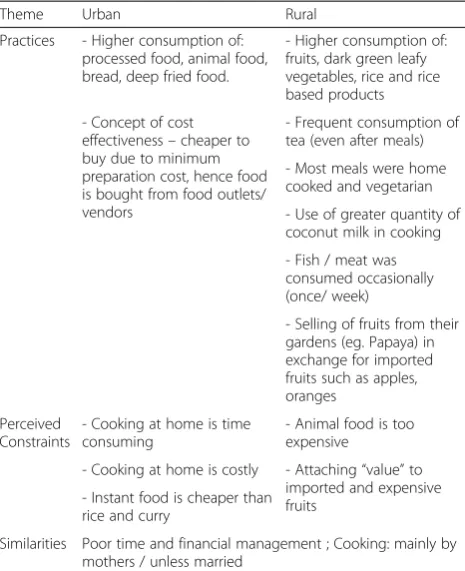 | Theme | Urban | Rural |
|---|---|---|
| Practices | - Higher consumption of: processed food, animal food, bread, deep fried food. | - Higher consumption of: fruits, dark green leafy vegetables, rice and rice based products |
| | - Concept of cost effectiveness – cheaper to buy due to minimum preparation cost, hence food is bought from food outlets/ vendors | - Frequent consumption of tea (even after meals) |
| | | - Most meals were home cooked and vegetarian |
| | | - Use of greater quantity of coconut milk in cooking |
| | | - Fish / meat was consumed occasionally (once/ week) |
| | | - Selling of fruits from their gardens (eg. Papaya) in exchange for imported fruits such as apples, oranges |
| Perceived Constraints | - Cooking at home is time consuming | - Animal food is too expensive |
| | - Cooking at home is costly | - Attaching "value" to imported and expensive fruits |
| | - Instant food is cheaper than rice and curry | |
| Similarities | Poor time and financial management ; Cooking: mainly by mothers / unless married | |